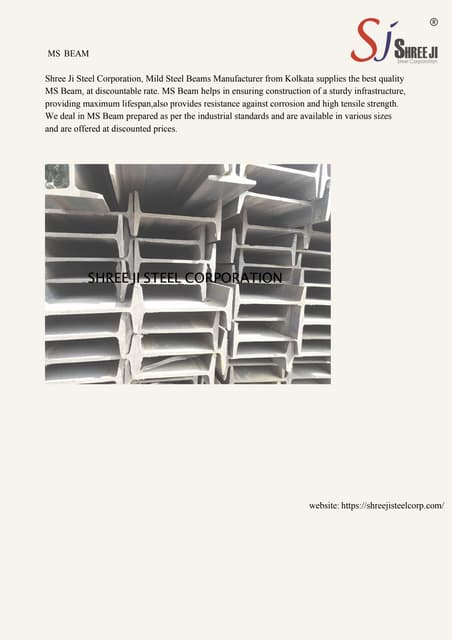 Sj SHREE JI Steel Corporation ®

MS BEAM

Shree Ji Steel Corporation, Mild Steel Beams Manufacturer from Kolkata supplies the best quality MS Beam, at discountable rate. MS Beam helps in ensuring construction of a sturdy infrastructure, providing maximum lifespan,also provides resistance against corrosion and high tensile strength. We deal in MS Beam prepared as per the industrial standards and are available in various sizes and are offered at discounted prices.

SHREE JI STEEL CORPORATION

website: https://shreejisteelcorp.com/